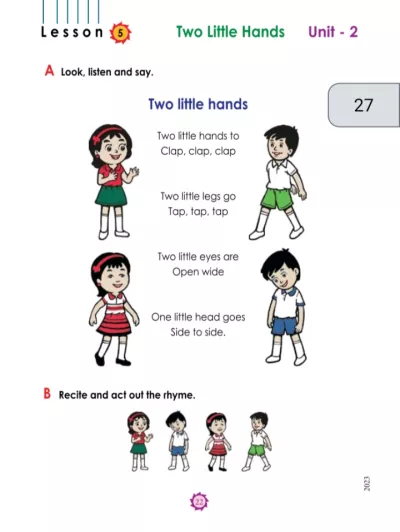 Lesson 5 Two Little Hands Unit - 2

A Look, listen and say.

27

Two little hands

Two little hands to
Clap, clap, clap

Two little legs go
Tap, tap, tap

Two little eyes are
Open wide

One little head goes
Side to side.

B Recite and act out the rhyme.

2023

22